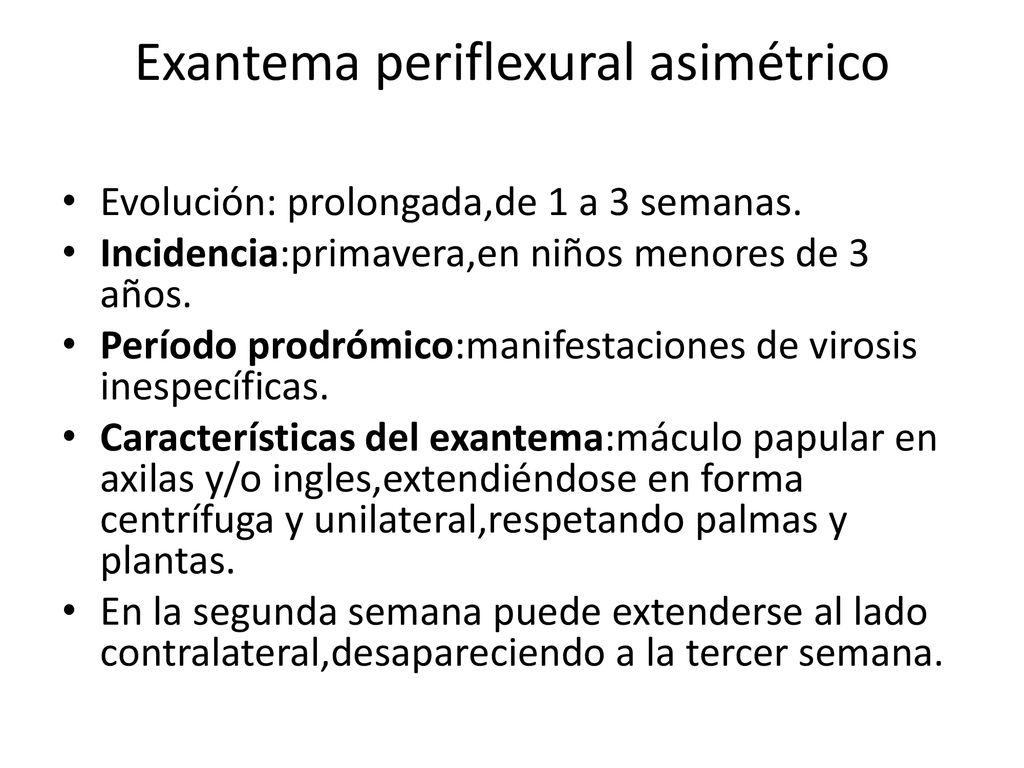 Exantema periflexural asimétrico

• Evolución: prolongada,de 1 a 3 semanas.
• Incidencia:primavera,en niños menores de 3 años.
• Período prodrómico:manifestaciones de virosis inespecíficas.
• Características del exantema:máculo papular en axilas y/o ingles,extendiéndose en forma centrífuga y unilateral,respetando palmas y plantas.
• En la segunda semana puede extenderse al lado contralateral,desapareciendo a la tercer semana.